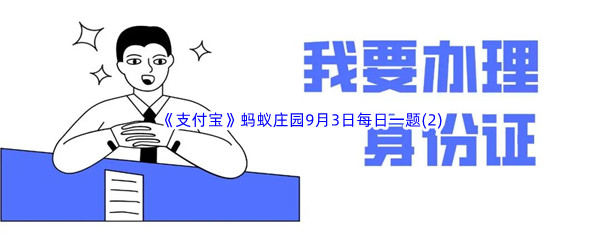 我要办理
《支付宝》蚂蚁庄园9月3日每日一题(2)
身份证